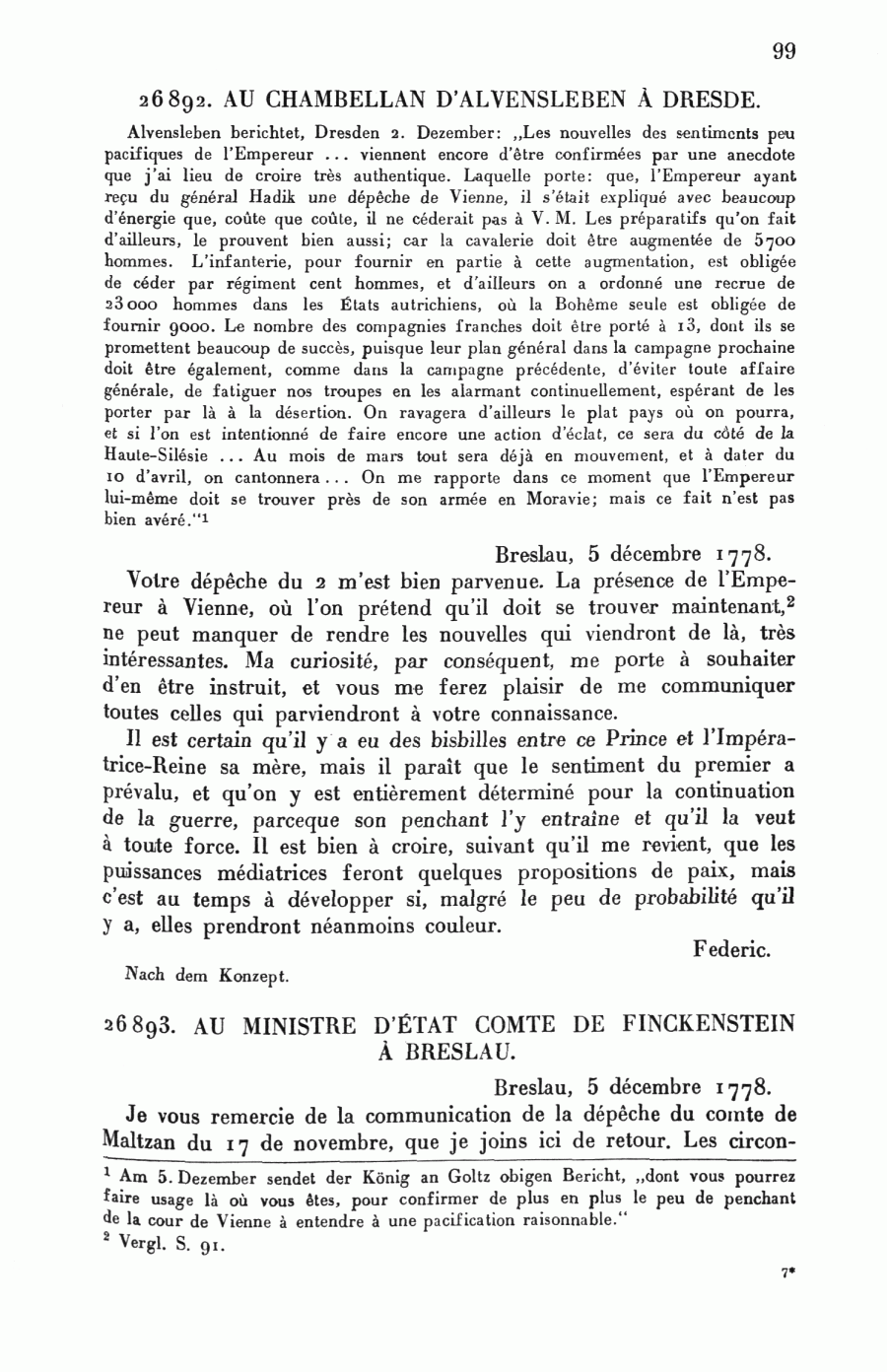 99

26892. AU CHAMBELLAN D'ALVENSLEBEN À DRESDE.

Alvensleben berichtet, Dresden 2. Dezember: „Les nouvelles des sentiments peu pacifiques de l'Empereur ... viennent encore d'être confirmées par une anecdote que j'ai lieu de croire très authentique. Laquelle porte: que, l'Empereur ayant reçu du général Hadik une dépêche de Vienne, il s'était expliqué avec beaucoup d'énergie que, coûte que coûte, il ne céderait pas à V. M. Les préparatifs qu'on fait d'ailleurs, le prouvent bien aussi; car la cavalerie doit être augmentée de 5700 hommes. L'infanterie, pour fournir en partie à cette augmentation, est obligée de céder par régiment cent hommes, et d'ailleurs on a ordonné une recrue de 23000 hommes dans les États autrichiens, où la Bohême seule est obligée de fournir 9000. Le nombre des compagnies franches doit être porté à 13, dont ils se promettent beaucoup de succès, puisque leur plan général dans la campagne prochaine doit être également, comme dans la campagne précédente, d'éviter toute affaire générale, de fatiguer nos troupes en les alarmant continuellement, espérant de les porter par là à la désertion. On ravagera d'ailleurs le plat pays où on pourra, et si l'on est intentionné de faire encore une action d'éclat, ce sera du côté de la Haute-Silésie ... Au mois de mars tout sera déjà en mouvement, et à dater du 10 d'avril, on cantonnera ... On me rapporte dans ce moment que l'Empereur lui-même doit se trouver près de son armée en Moravie; mais ce fait n'est pas bien avéré."¹

Breslau, 5 décembre 1778.

Votre dépêche du 2 m'est bien parvenue. La présence de l'Empereur à Vienne, où l'on prétend qu'il doit se trouver maintenant,² ne peut manquer de rendre les nouvelles qui viendront de là, très intéressantes. Ma curiosité, par conséquent, me porte à souhaiter d'en être instruit, et vous me ferez plaisir de me communiquer toutes celles qui parviendront à votre connaissance.

Il est certain qu'il y a eu des bisbilles entre ce Prince et l'Impératrice-Reine sa mère, mais il paraît que le sentiment du premier a prévalu, et qu'on y est entièrement déterminé pour la continuation de la guerre, parceque son penchant l'y entraîne et qu'il la veut à toute force. Il est bien à croire, suivant qu'il me revient, que les puissances médiatrices feront quelques propositions de paix, mais c'est au temps à développer si, malgré le peu de probabilité qu'il y a, elles prendront néanmoins couleur.

Federic.

Nach dem Konzept.

26893. AU MINISTRE D'ÉTAT COMTE DE FINCKENSTEIN À BRESLAU.

Breslau, 5 décembre 1778.

Je vous remercie de la communication de la dépêche du comte de Maltzan du 17 de novembre, que je joins ici de retour. Les circon-

¹ Am 5. Dezember sendet der König an Goltz obigen Bericht, „dont vous pourrez faire usage là où vous êtes, pour confirmer de plus en plus le peu de penchant de la cour de Vienne à entendre à une pacification raisonnable."
² Vergl. S. 91.

7*